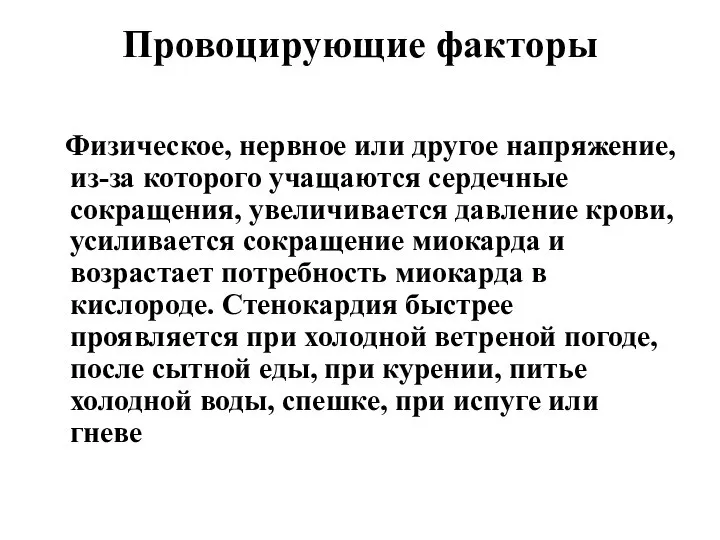 Провоцирующие факторы

Физическое, нервное или другое напряжение, из-за которого учащаются сердечные сокращения, увеличивается давление крови, усиливается сокращение миокарда и возрастает потребность миокарда в кислороде. Стенокардия быстрее проявляется при холодной ветреной погоде, после сытной еды, при курении, питье холодной воды, спешке, при испуге или гневе